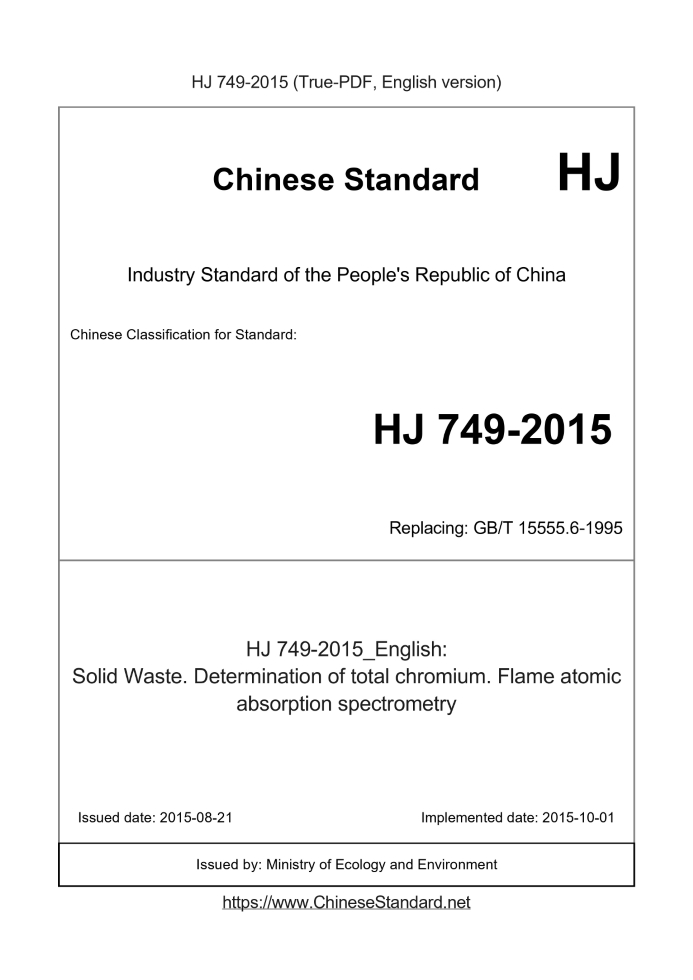 HJ 749-2015 (True-PDF, English version)

Chinese Standard HJ

Industry Standard of the People's Republic of China

Chinese Classification for Standard:

HJ 749-2015

Replacing: GB/T 15555.6-1995

HJ 749-2015_English:
Solid Waste. Determination of total chromium. Flame atomic absorption spectrometry

Issued date: 2015-08-21

Implemented date: 2015-10-01

Issued by: Ministry of Ecology and Environment

https://www.ChineseStandard.net